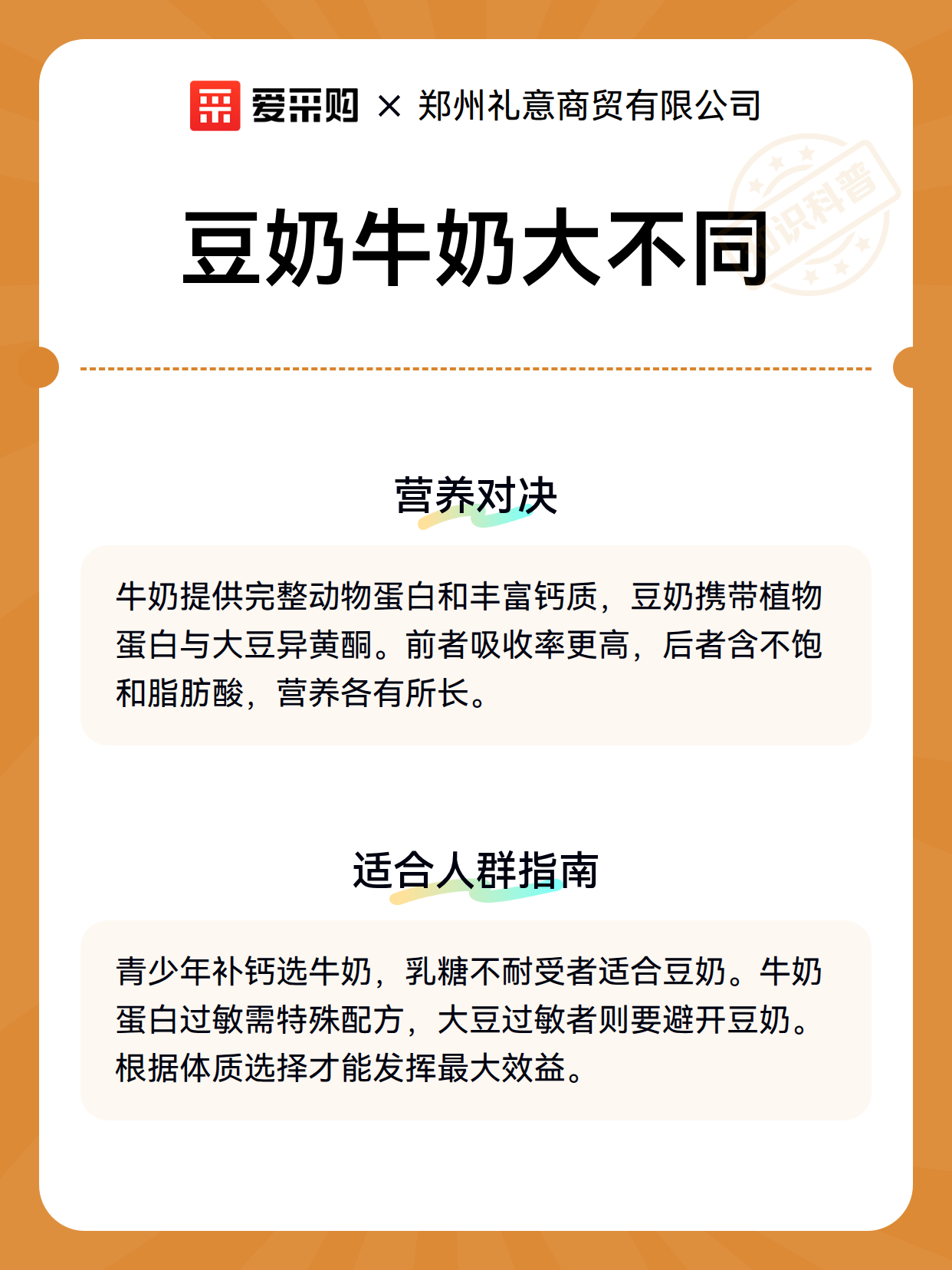 爱采购 × 郑州礼意商贸有限公司

知识科普

豆奶牛奶大不同

营养对决

牛奶提供完整动物蛋白和丰富钙质，豆奶携带植物蛋白与大豆异黄酮。前者吸收率更高，后者含不饱和脂肪酸，营养各有所长。

适合人群指南

青少年补钙选牛奶，乳糖不耐受者适合豆奶。牛奶蛋白过敏需特殊配方，大豆过敏者则要避开豆奶。根据体质选择才能发挥最大效益。